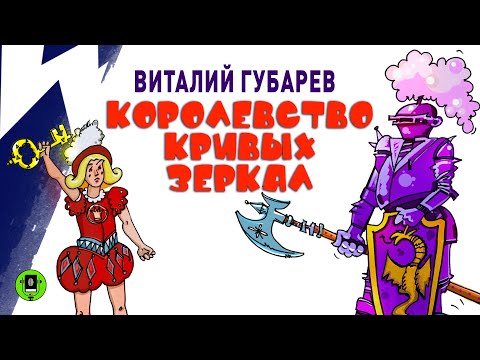 ВИТАЛИЙ ГУБАРЕВ
КОРОЛЕВСТВО КРИВЫХ ЗЕРКАЛ